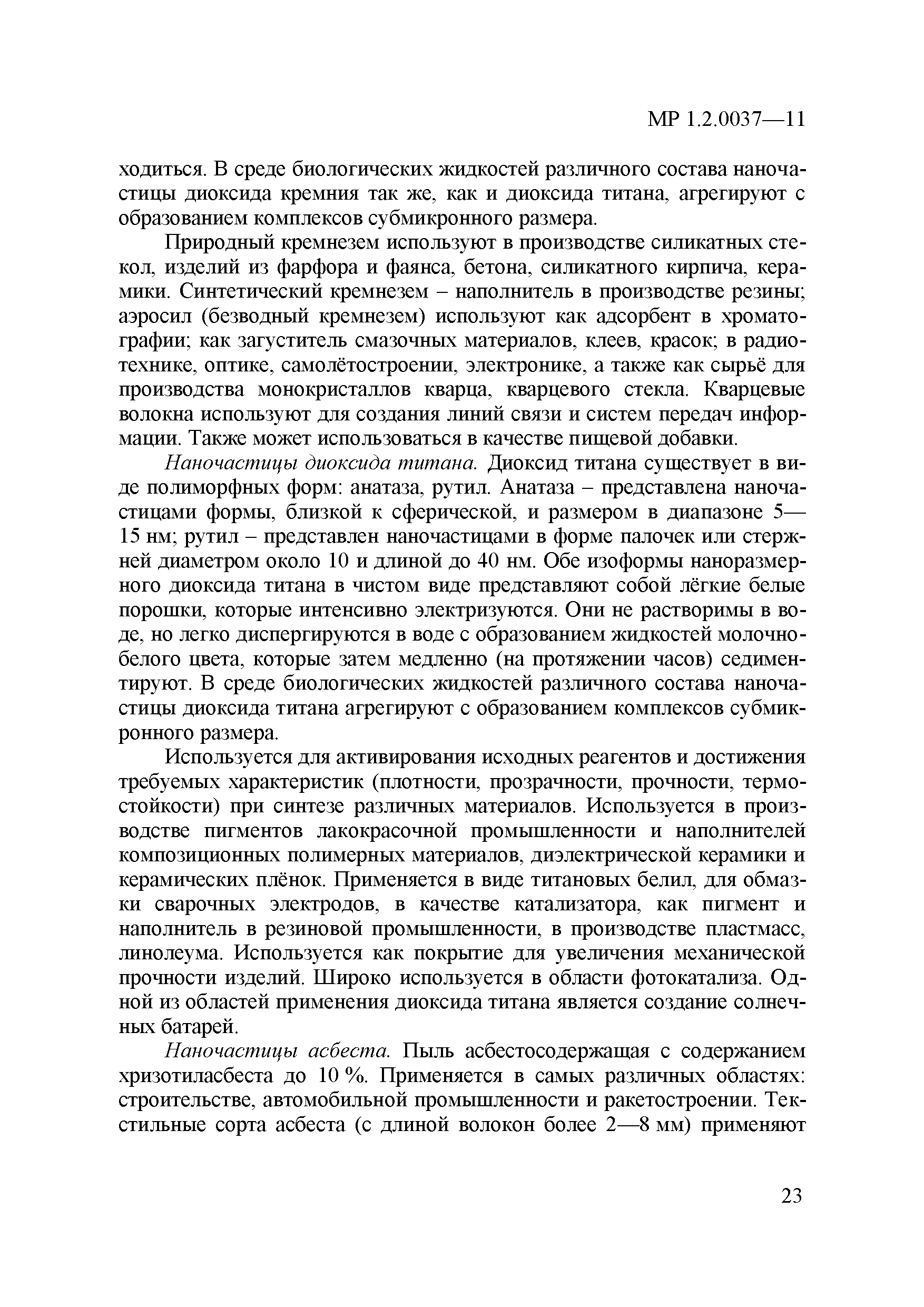 МР 1.2.0037—11

ходиться. В среде биологических жидкостей различного состава наночастицы диоксида кремния так же, как и диоксида титана, агрегируют с образованием комплексов субмикронного размера.

Природный кремнезем используют в производстве силикатных стекол, изделий из фарфора и фаянса, бетона, силикатного кирпича, керамики. Синтетический кремнезем – наполнитель в производстве резины; аэросил (безводный кремнезем) используют как адсорбент в хроматографии; как загуститель смазочных материалов, клеев, красок; в радиотехнике, оптике, самолётостроении, электронике, а также как сырьё для производства монокристаллов кварца, кварцевого стекла. Кварцевые волокна используют для создания линий связи и систем передач информации. Также может использоваться в качестве пищевой добавки.

Наночастицы диоксида титана. Диоксид титана существует в виде полиморфных форм: анатаза, рутил. Анатаза – представлена наночастицами формы, близкой к сферической, и размером в диапазоне 5—15 нм; рутил – представлен наночастицами в форме палочек или стержней диаметром около 10 и длиной до 40 нм. Обе изоформы наноразмерного диоксида титана в чистом виде представляют собой лёгкие белые порошки, которые интенсивно электризуются. Они не растворимы в воде, но легко диспергируются в воде с образованием жидкостей молочно-белого цвета, которые затем медленно (на протяжении часов) седиментируют. В среде биологических жидкостей различного состава наночастицы диоксида титана агрегируют с образованием комплексов субмикронного размера.

Используется для активирования исходных реагентов и достижения требуемых характеристик (плотности, прозрачности, прочности, термостойкости) при синтезе различных материалов. Используется в производстве пигментов лакокрасочной промышленности и наполнителей композиционных полимерных материалов, диэлектрической керамики и керамических плёнок. Применяется в виде титановых белил, для обмазки сварочных электродов, в качестве катализатора, как пигмент и наполнитель в резиновой промышленности, в производстве пластмасс, линолеума. Используется как покрытие для увеличения механической прочности изделий. Широко используется в области фотокатализа. Одной из областей применения диоксида титана является создание солнечных батарей.

Наночастицы асбеста. Пыль асбестосодержащая с содержанием хризотиласбеста до 10 %. Применяется в самых различных областях: строительстве, автомобильной промышленности и ракетостроении. Текстильные сорта асбеста (с длиной волокон более 2—8 мм) применяют

23